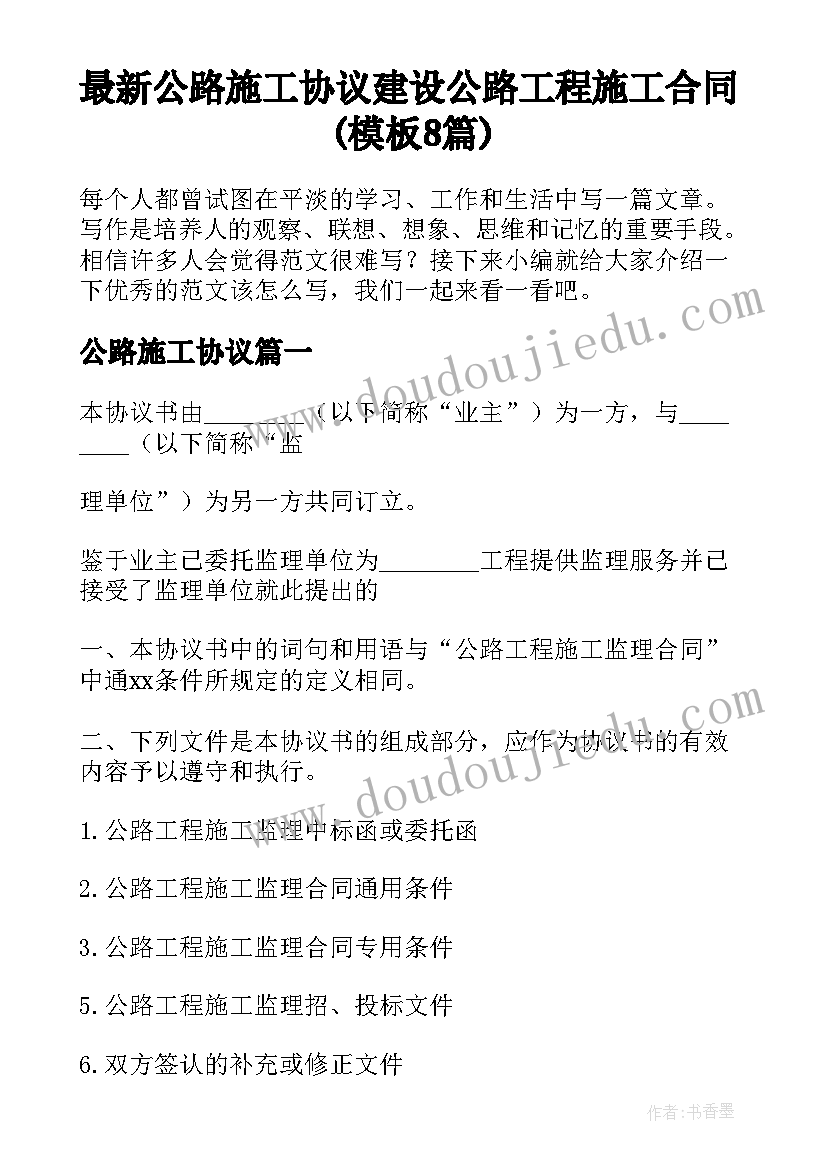 最新公路施工协议建设公路工程施工合同(模板8篇)

每个人都曾试图在平淡的学习、工作和生活中写一篇文章。写作是培养人的观察、联想、想象、思维和记忆的重要手段。相信许多人会觉得范文很难写？接下来小编就给大家介绍一下优秀的范文该怎么写，我们一起来看一看吧。

公路施工协议篇一

本协议书由________（以下简称“业主”）为一方，与________（以下简称“监

理单位”）为另一方共同订立。

鉴于业主已委托监理单位为________工程提供监理服务并已接受了监理单位就此提出的

一、本协议书中的词句和用语与“公路工程施工监理合同”中通xx条件所规定的定义相同。

二、下列文件是本协议书的组成部分，应作为协议书的有效内容予以遵守和执行。

1.公路工程施工监理中标函或委托函

2.公路工程施工监理合同通用条件

3.公路工程施工监理合同专用条件

5.公路工程施工监理招、投标文件

6.双方签认的补充或修正文件

www.doudoujiedu.com

www.doudoujiedu.com

作者：书香墨